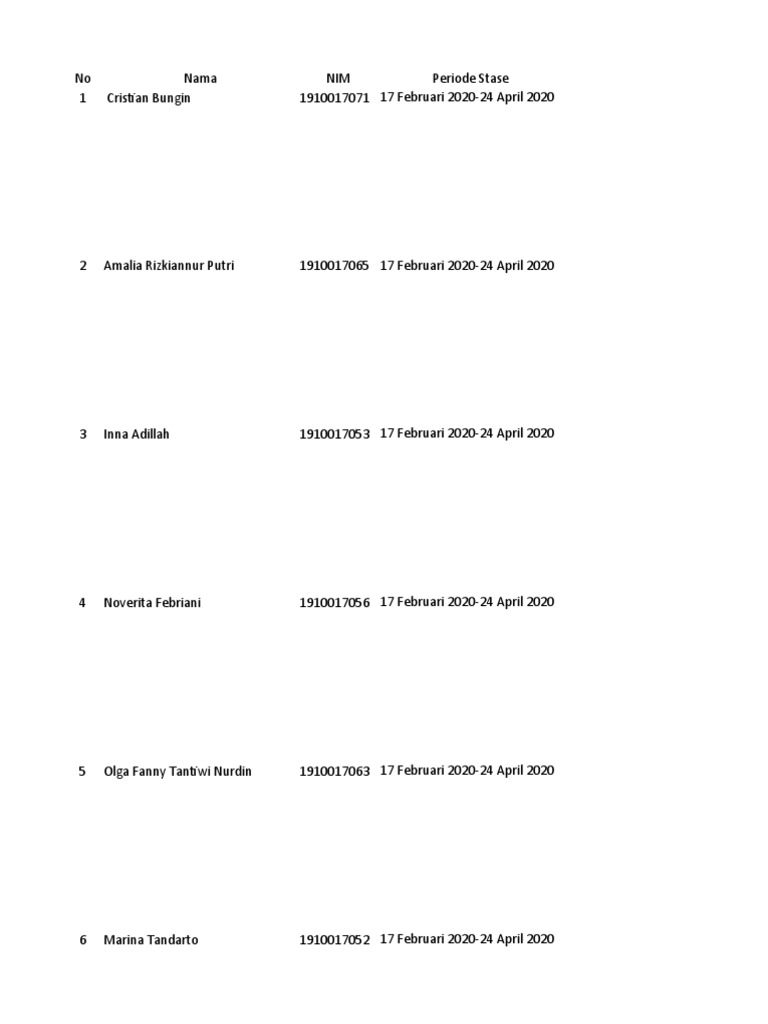 | No | Nama | NIM | Periode Stase |
|---|---|---|---|
| 1 | Cristian Bungin | 1910017071 | 17 Februari 2020-24 April 2020 |
| 2 | Amalia Rizkiannur Putri | 1910017065 | 17 Februari 2020-24 April 2020 |
| 3 | Inna Adillah | 1910017053 | 17 Februari 2020-24 April 2020 |
| 4 | Noverita Febriani | 1910017056 | 17 Februari 2020-24 April 2020 |
| 5 | Olga Fanny Tantiwi Nurdin | 1910017063 | 17 Februari 2020-24 April 2020 |
| 6 | Marina Tandarto | 1910017052 | 17 Februari 2020-24 April 2020 |